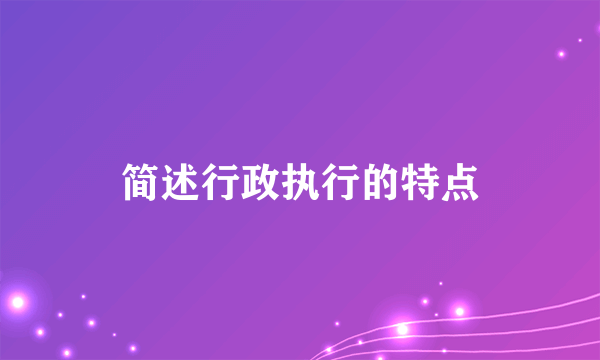 简述行政执行的特点